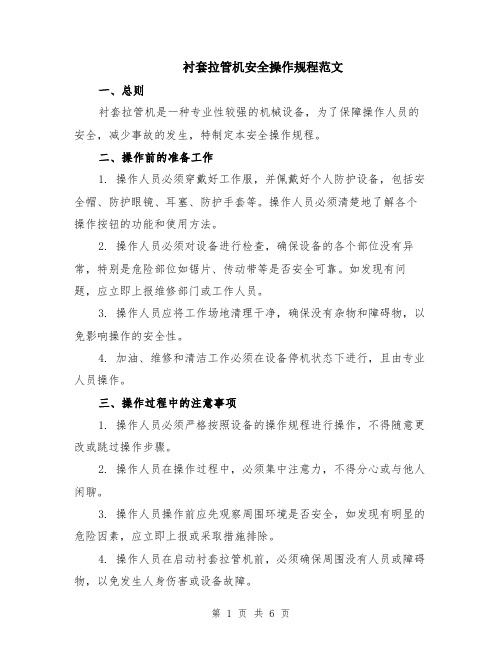 衬套拉管机安全操作规程范文

一、总则

衬套拉管机是一种专业性较强的机械设备，为了保障操作人员的安全，减少事故的发生，特制定本安全操作规程。

二、操作前的准备工作

1. 操作人员必须穿戴好工作服，并佩戴好个人防护设备，包括安全帽、防护眼镜、耳塞、防护手套等。操作人员必须清楚地了解各个操作按钮的功能和使用方法。

2. 操作人员必须对设备进行检查，确保设备的各个部位没有异常，特别是危险部位如锯片、传动带等是否安全可靠。如发现有问题，应立即上报维修部门或工作人员。

3. 操作人员应将工作场地清理干净，确保没有杂物和障碍物，以免影响操作的安全性。

4. 加油、维修和清洁工作必须在设备停机状态下进行，且由专业人员操作。

三、操作过程中的注意事项

1. 操作人员必须严格按照设备的操作规程进行操作，不得随意更改或跳过操作步骤。

2. 操作人员在操作过程中，必须集中注意力，不得分心或与他人闲聊。

3. 操作人员操作前应先观察周围环境是否安全，如发现有明显的危险因素，应立即上报或采取措施排除。

4. 操作人员在启动衬套拉管机前，必须确保周围没有人员或障碍物，以免发生人身伤害或设备故障。

第 1 页 共 6 页